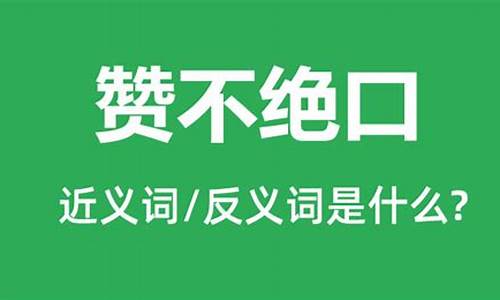 赞不绝口

近义词/反义词是什么?